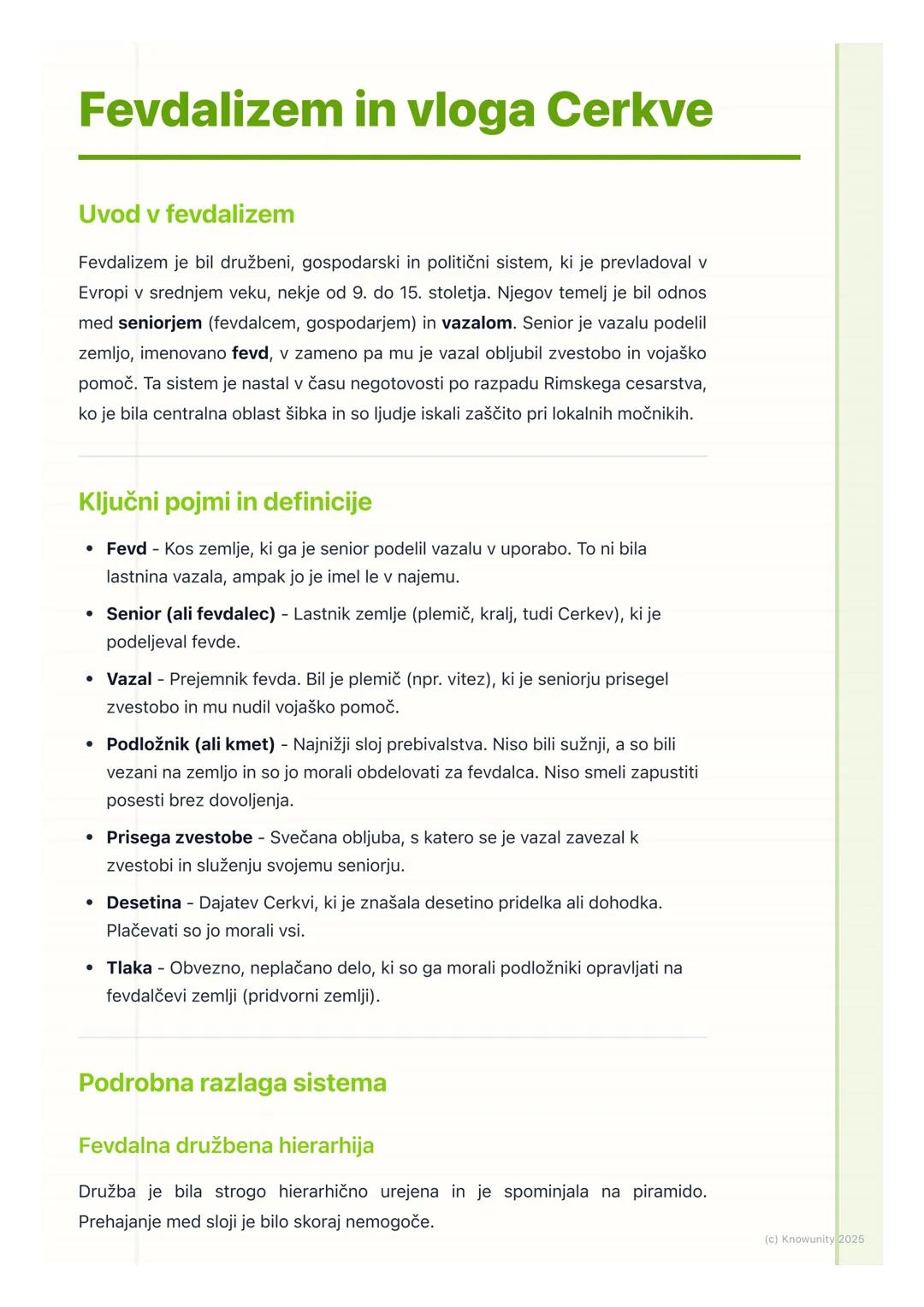 Fevdalizem in vloga Cerkve

Uvod v fevdalizem

Fevdalizem je bil družbeni, gospodarski in politični sistem, ki je prevladoval v Evropi v srednjem veku, nekje od 9. do 15. stoletja. Njegov temelj je bil odnos med seniorjem (fevdalcem, gospodarjem) in vazalom. Senior je vazalu podelil zemljo, imenovano fevd, v zameno pa mu je vazal obljubil zvestobo in vojaško pomoč. Ta sistem je nastal v času negotovosti po razpadu Rimskega cesarstva, ko je bila centralna oblast šibka in so ljudje iskali zaščito pri lokalnih močnikih.

Ključni pojmi in definicije

• Fevd - Kos zemlje, ki ga je senior podelil vazalu v uporabo. To ni bila lastnina vazala, ampak jo je imel le v najemu.
• Senior (ali fevdalec) - Lastnik zemlje (plemič, kralj, tudi Cerkev), ki je podeljeval fevde.
• Vazal - Prejemnik fevda. Bil je plemič (npr. vitez), ki je seniorju prisegel zvestobo in mu nudil vojaško pomoč.
• Podložnik (ali kmet) - Najnižji sloj prebivalstva. Niso bili sužnji, a so bili vezani na zemljo in so jo morali obdelovati za fevdalca. Niso smeli zapustiti posesti brez dovoljenja.
• Prisega zvestobe - Svečana obljuba, s katero se je vazal zavezal k zvestobi in služenju svojemu seniorju.
• Desetina - Dajatev Cerkvi, ki je znašala desetino pridelka ali dohodka. Plačevati so jo morali vsi.
• Tlaka - Obvezno, neplačano delo, ki so ga morali podložniki opravljati na fevdalčevi zemlji (pridvorni zemlji).

Podrobna razlaga sistema

Fevdalna družbena hierarhija

Družba je bila strogo hierarhično urejena in je spominjala na piramido. Prehajanje med sloji je bilo skoraj nemogoče.

(c) Knowunity 2025